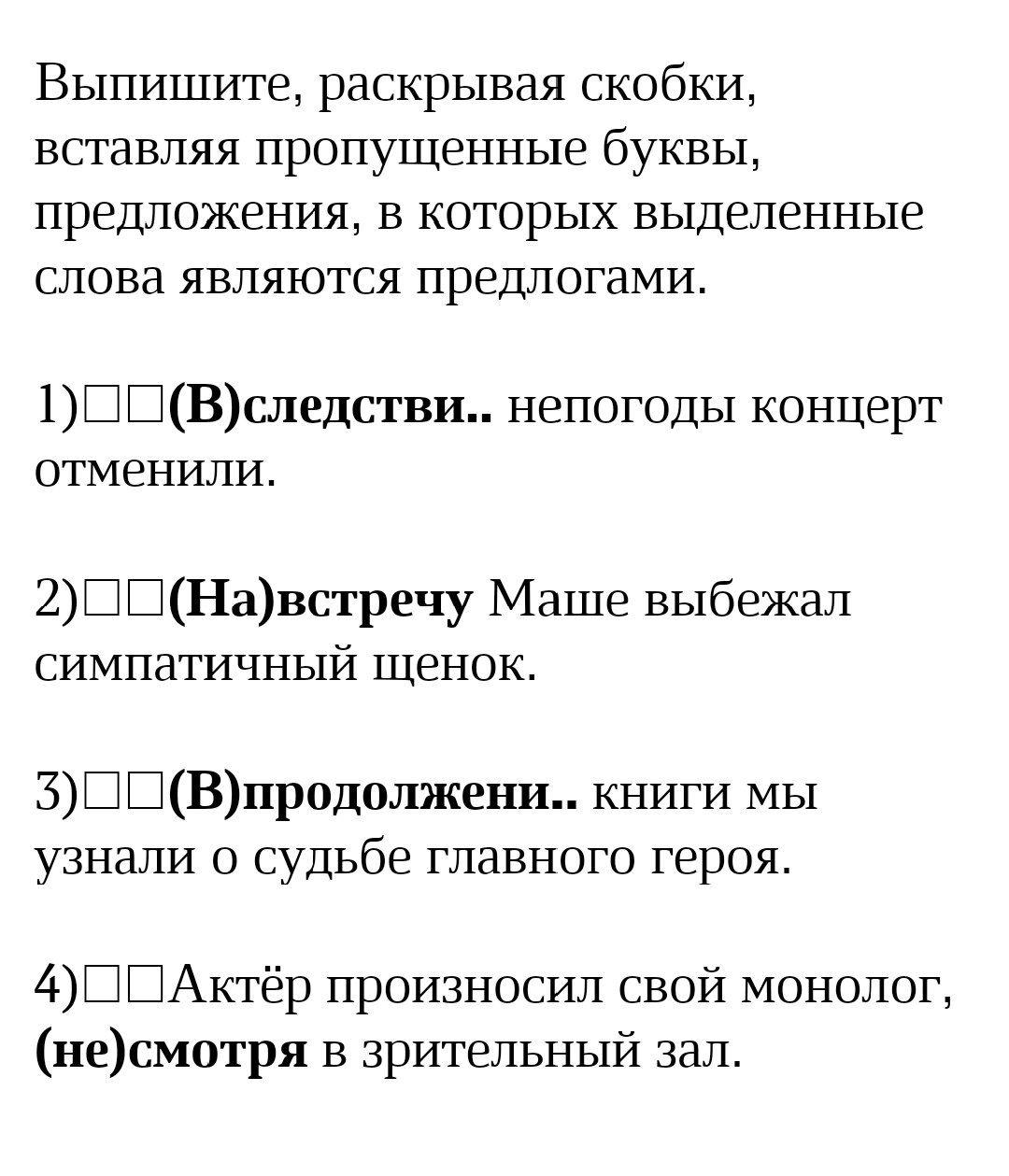 Выпишите, раскрывая скобки, вставляя пропущенные буквы, предложения, в которых выделенные слова являются предлогами.

1)□□(В)следстви.. непогоды концерт отменили.

2)□□(На)встречу Маше выбежал симпатичный щенок.

3)□□(В)продолжени.. книги мы узнали о судьбе главного героя.

4)□□Актёр произносил свой монолог, (не)смотря в зрительный зал.